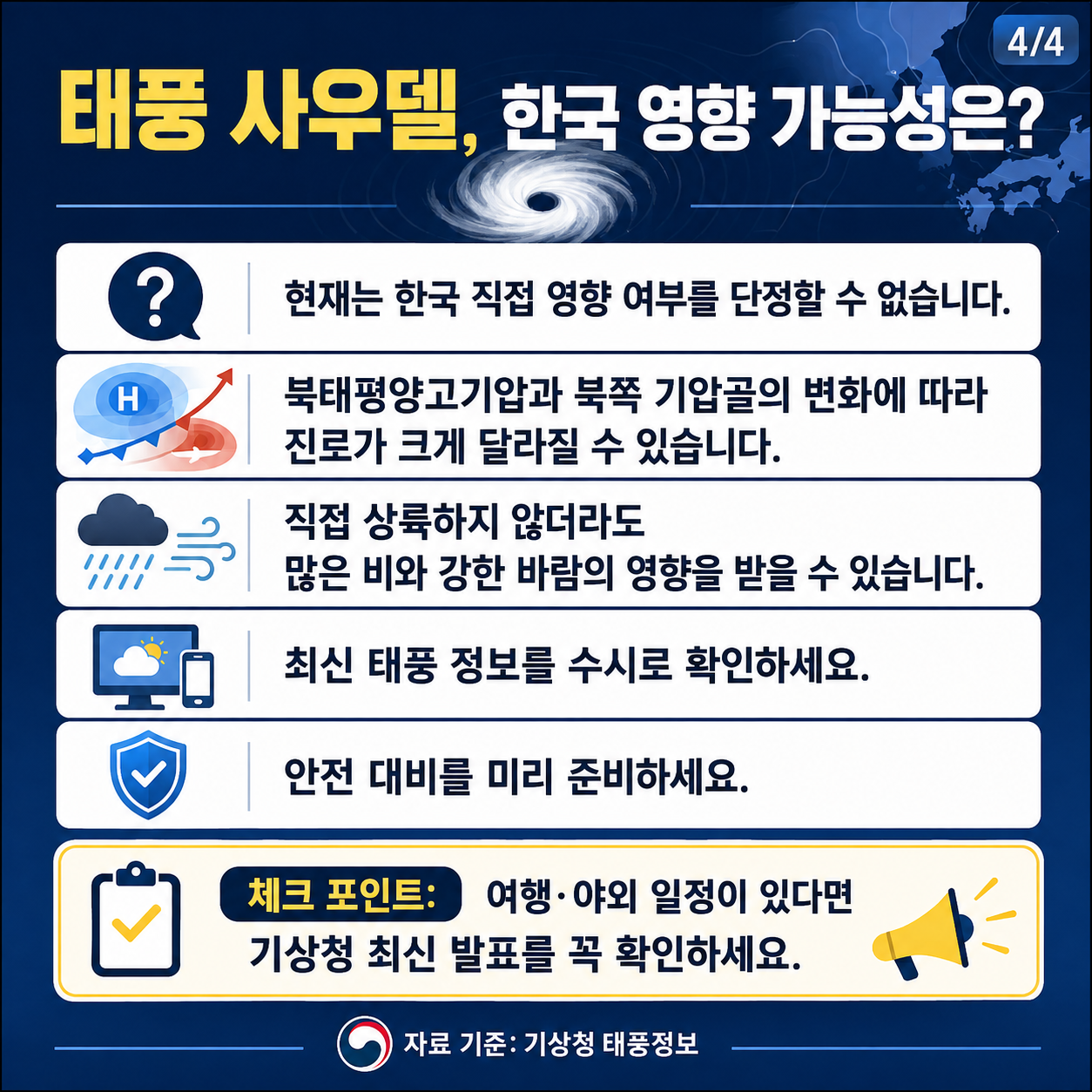 4/4

태풍 사우델, 한국 영향 가능성은?

현재는 한국 직접 영향 여부를 단정할 수 없습니다.

H

북태평양고기압과 북쪽 기압골의 변화에 따라 진로가 크게 달라질 수 있습니다.

직접 상륙하지 않더라도
많은 비와 강한 바람의 영향을 받을 수 있습니다.

최신 태풍 정보를 수시로 확인하세요.

안전 대비를 미리 준비하세요.

체크 포인트: 여행·야외 일정이 있다면 기상청 최신 발표를 꼭 확인하세요.

자료 기준: 기상청 태풍정보